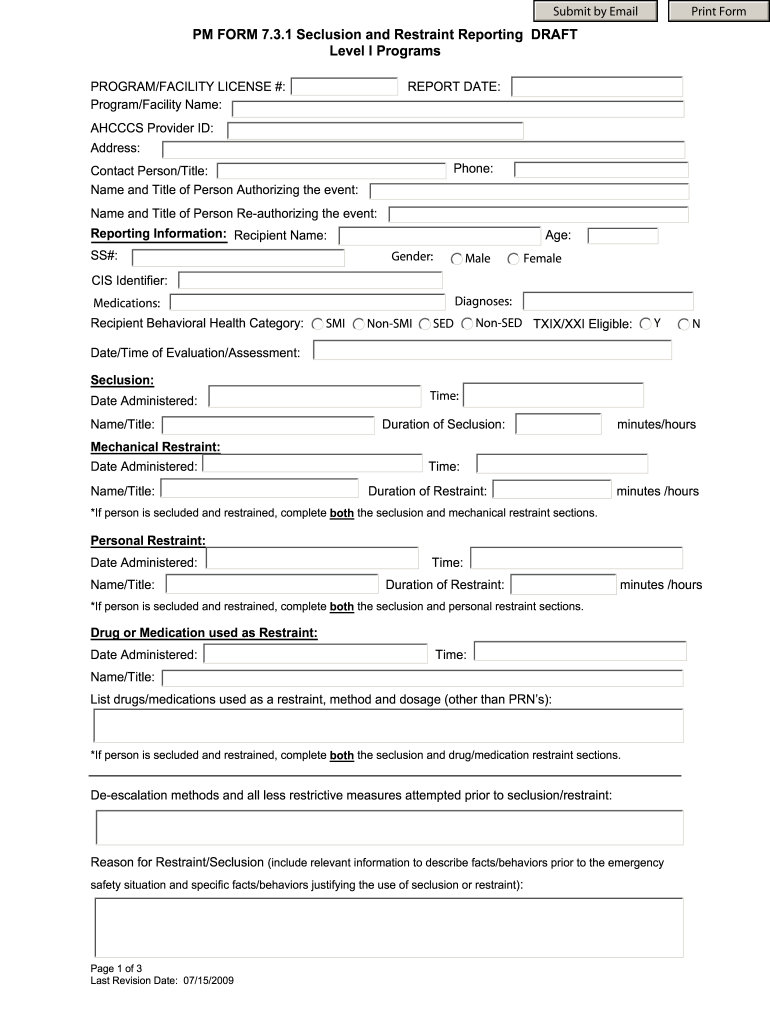 Submit by Email
Print Form

PM FORM 7.3.1 Seclusion and Restraint Reporting DRAFT
Level I Programs

PROGRAM/FACILITY LICENSE #:
REPORT DATE:
Program/Facility Name:
AHCCCS Provider ID:
Address:
Contact Person/Title:
Phone:
Name and Title of Person Authorizing the event:
Name and Title of Person Re-authorizing the event:
Reporting Information: Recipient Name:
Age:
SS#:
Gender: Male Female
CIS Identifier:
Medications:
Diagnoses:
Recipient Behavioral Health Category: SMI Non-SMI SED Non-SED TXIX/XXI Eligible: Y N
Date/Time of Evaluation/Assessment:

Seclusion:
Date Administered:
Time:
Name/Title:
Duration of Seclusion:
minutes/hours

Mechanical Restraint:
Date Administered:
Time:
Name/Title:
Duration of Restraint:
minutes /hours
*If person is secluded and restrained, complete both the seclusion and mechanical restraint sections.

Personal Restraint:
Date Administered:
Time:
Name/Title:
Duration of Restraint:
minutes /hours
*If person is secluded and restrained, complete both the seclusion and personal restraint sections.

Drug or Medication used as Restraint:
Date Administered:
Time:
Name/Title:
List drugs/medications used as a restraint, method and dosage (other than PRN's):
*If person is secluded and restrained, complete both the seclusion and drug/medication restraint sections.

De-escalation methods and all less restrictive measures attempted prior to seclusion/restraint:

Reason for Restraint/Seclusion (include relevant information to describe facts/behaviors prior to the emergency safety situation and specific facts/behaviors justifying the use of seclusion or restraint):

Page 1 of 3
Last Revision Date: 07/15/2009